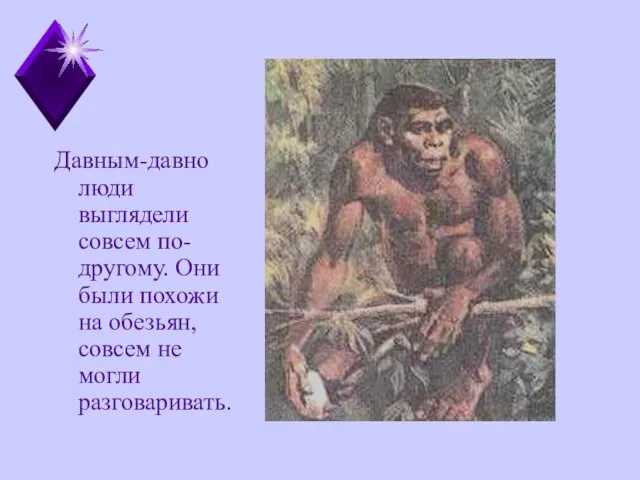 Давным-давно люди выглядели совсем по-другому. Они были похожи на обезьян, совсем не могли разговаривать.